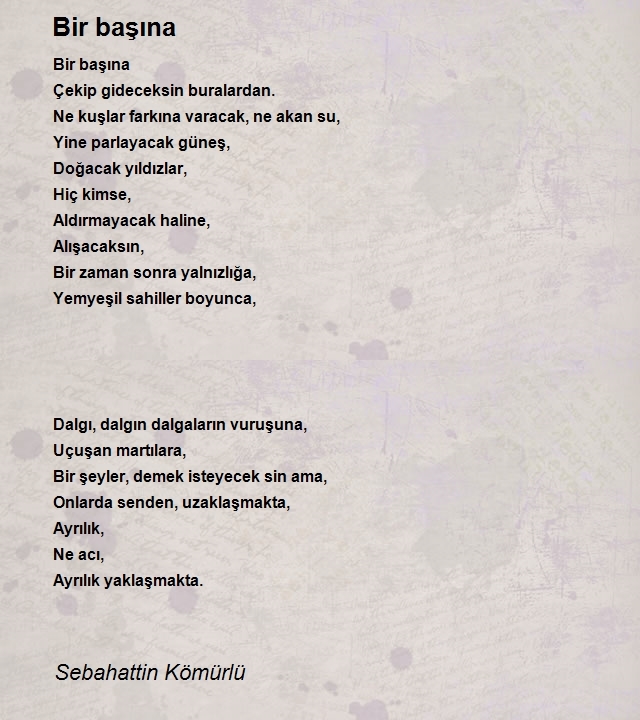 Bir başına

Bir başına
Çekip gideceksin buralardan.
Ne kuşlar farkına varacak, ne akan su,
Yine parlayacak güneş,
Doğacak yıldızlar,
Hiç kimse,
Aldırmayacak haline,
Alışacaksın,
Bir zaman sonra yalnızlığa,
Yemyeşil sahiller boyunca,

Dalgı, dalgın dalgaların vuruşuna,
Uçuşan martılara,
Bir şeyler, demek isteyecek sin ama,
Onlarda senden, uzaklaşmakta,
Ayrılık,
Ne acı,
Ayrılık yaklaşmakta.

Sebahattin Kömürlü